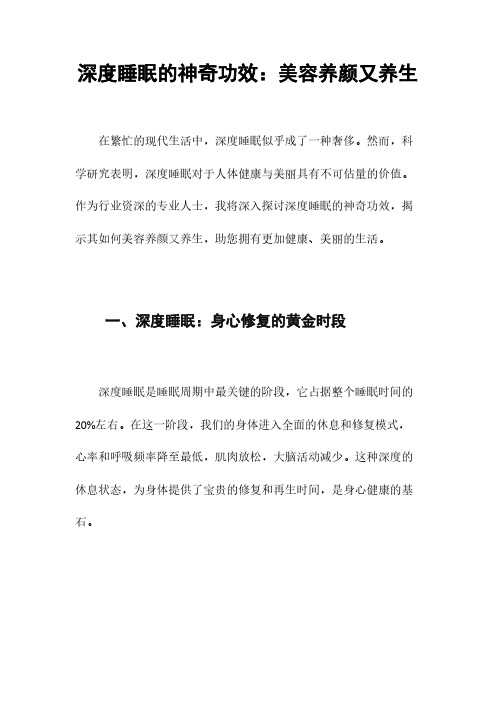 深度睡眠的神奇功效：美容养颜又养生

在繁忙的现代生活中，深度睡眠似乎成了一种奢侈。然而，科学研究表明，深度睡眠对于人体健康与美丽具有不可估量的价值。作为行业资深的专业人士，我将深入探讨深度睡眠的神奇功效，揭示其如何美容养颜又养生，助您拥有更加健康、美丽的生活。

一、深度睡眠：身心修复的黄金时段

深度睡眠是睡眠周期中最关键的阶段，它占据整个睡眠时间的20%左右。在这一阶段，我们的身体进入全面的休息和修复模式，心率和呼吸频率降至最低，肌肉放松，大脑活动减少。这种深度的休息状态，为身体提供了宝贵的修复和再生时间，是身心健康的基石。